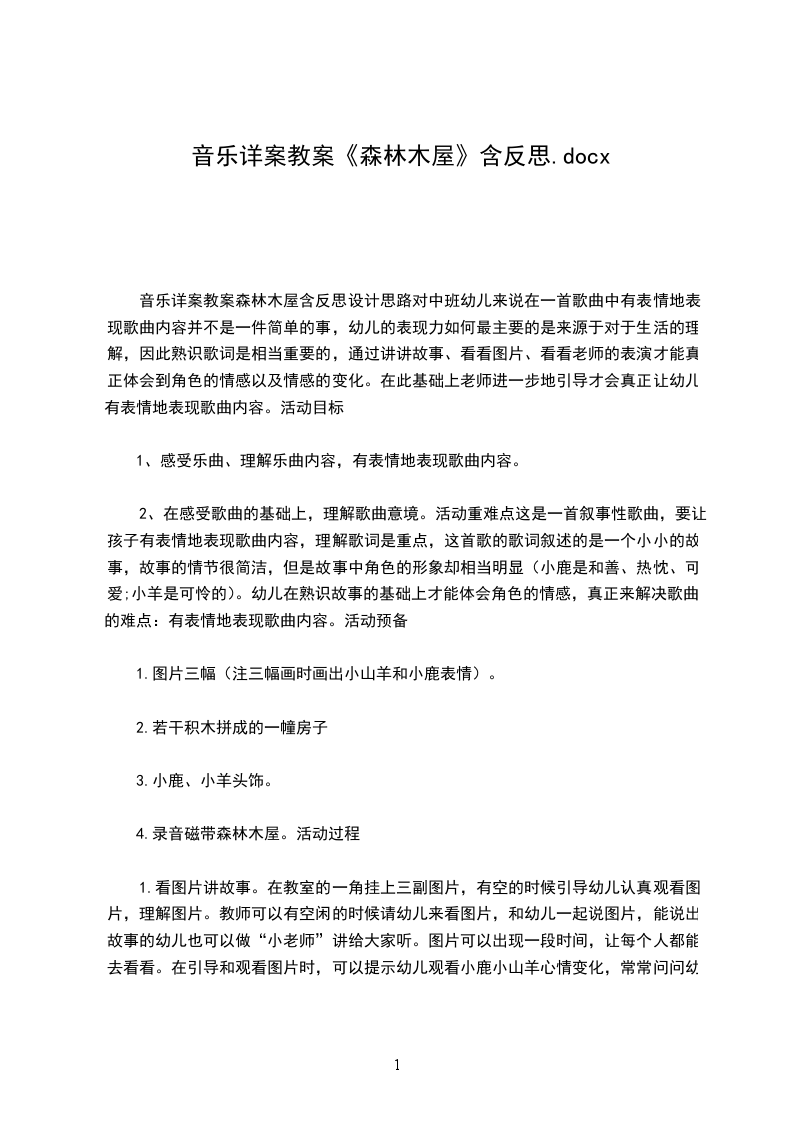 音乐详案教案《森林木屋》含反思.docx

音乐详案教案森林木屋含反思设计思路对中班幼儿来说在一首歌曲中有表情地表现歌曲内容并不是一件简单的事，幼儿的表现力如何最主要的是来源于对于生活的理解，因此熟识歌词是相当重要的，通过讲讲故事、看看图片、看看老师的表演才能真正体会到角色的情感以及情感的变化。在此基础上老师进一步地引导才会真正让幼儿有表情地表现歌曲内容。活动目标

1、感受乐曲、理解乐曲内容，有表情地表现歌曲内容。

2、在感受歌曲的基础上，理解歌曲意境。活动重难点这是一首叙事性歌曲，要让孩子有表情地表现歌曲内容，理解歌词是重点，这首歌的歌词叙述的是一个小小的故事，故事的情节很简洁，但是故事中角色的形象却相当明显（小鹿是和善、热忱、可爱;小羊是可怜的）。幼儿在熟识故事的基础上才能体会角色的情感，真正来解决歌曲的难点：有表情地表现歌曲内容。活动预备

1.图片三幅（注三幅画时画出小山羊和小鹿表情）。

2.若干积木拼成的一幢房子

3.小鹿、小羊头饰。

4.录音磁带森林木屋。活动过程

1.看图片讲故事。在教室的一角挂上三副图片，有空的时候引导幼儿认真观看图片，理解图片。教师可以有空闲的时候请幼儿来看图片，和幼儿一起说图片，能说出故事的幼儿也可以做“小老师”讲给大家听。图片可以出现一段时间，让每个人都能去看看。在引导和观看图片时，可以提示幼儿观看小鹿小山羊心情变化，常常问问幼

1